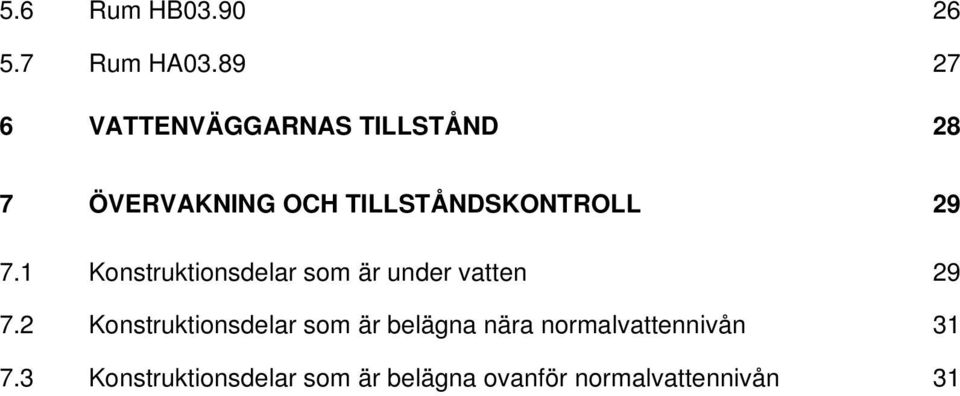 5.6 Rum HB03.90 26

5.7 Rum HA03.89 27

6 VATTENVÄGGARNAS TILLSTÅND 28

7 ÖVERVAKNING OCH TILLSTÅNDSKONTROLL 29

7.1 Konstruktionsdelar som är under vatten 29

7.2 Konstruktionsdelar som är belägna nära normalvattennivån 31

7.3 Konstruktionsdelar som är belägna ovanför normalvattennivån 31